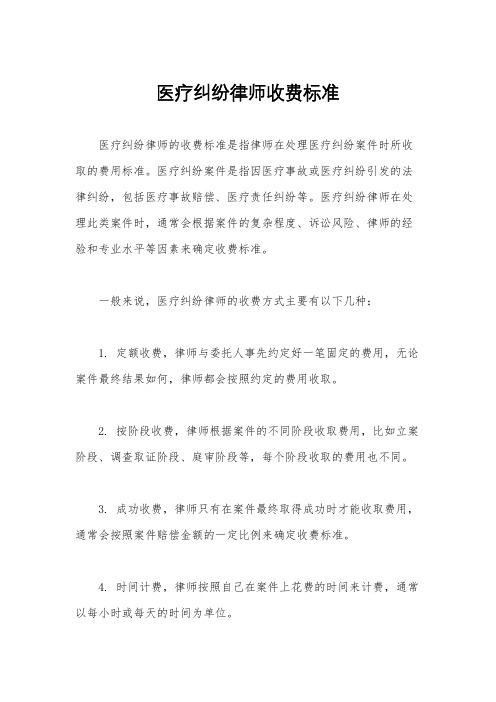 医疗纠纷律师收费标准

医疗纠纷律师的收费标准是指律师在处理医疗纠纷案件时所收取的费用标准。医疗纠纷案件是指因医疗事故或医疗纠纷引发的法律纠纷，包括医疗事故赔偿、医疗责任纠纷等。医疗纠纷律师在处理此类案件时，通常会根据案件的复杂程度、诉讼风险、律师的经验和专业水平等因素来确定收费标准。

一般来说，医疗纠纷律师的收费方式主要有以下几种：

1. 定额收费，律师与委托人事先约定好一笔固定的费用，无论案件最终结果如何，律师都会按照约定的费用收取。

2. 按阶段收费，律师根据案件的不同阶段收取费用，比如立案阶段、调查取证阶段、庭审阶段等，每个阶段收取的费用也不同。

3. 成功收费，律师只有在案件最终取得成功时才能收取费用，通常会按照案件赔偿金额的一定比例来确定收费标准。

4. 时间计费，律师按照自己在案件上花费的时间来计费，通常以每小时或每天的时间为单位。